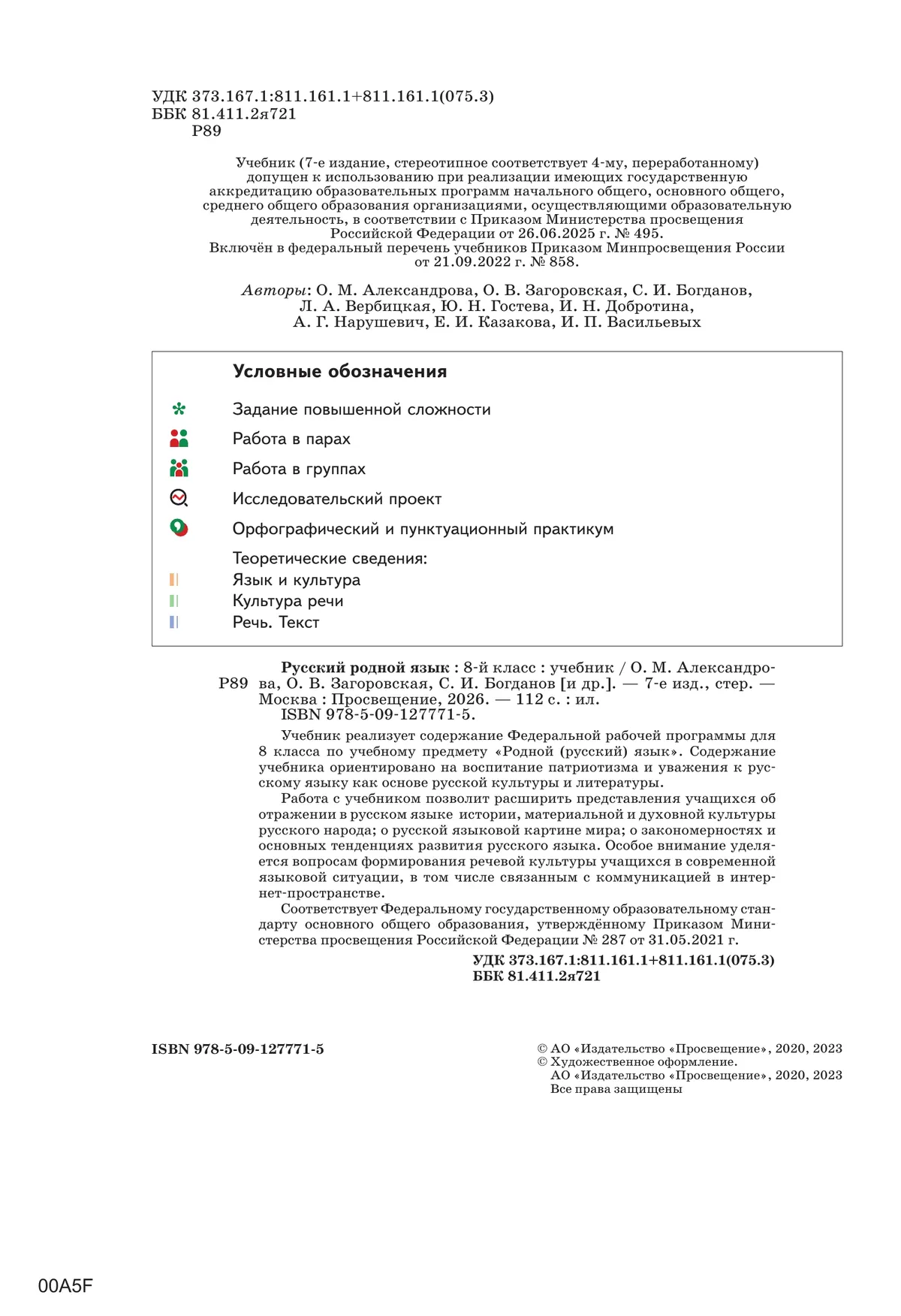 УДК 373.167.1:811.161.1+811.161.1(075.3)
ББК 81.411.2я721
Р89

Учебник (7-е издание, стереотипное соответствует 4-му, переработанному) допущен к использованию при реализации имеющих государственную аккредитацию образовательных программ начального общего, основного общего, среднего общего образования организациями, осуществляющими образовательную деятельность, в соответствии с Приказом Министерства просвещения Российской Федерации от 26.06.2025 г. № 495.
Включён в федеральный перечень учебников Приказом Минпросвещения России от 21.09.2022 г. № 858.

Авторы: О. М. Александрова, О. В. Загоровская, С. И. Богданов, Л. А. Вербицкая, Ю. Н. Гостева, И. Н. Добротина, А. Г. Нарушевич, Е. И. Казакова, И. П. Васильевых

Условные обозначения

Задание повышенной сложности
Работа в парах
Работа в группах
Исследовательский проект
Орфографический и пунктуационный практикум
Теоретические сведения:
Язык и культура
Культура речи
Речь. Текст

Р89 Русский родной язык : 8-й класс : учебник / О. М. Александрова, О. В. Загоровская, С. И. Богданов [и др.]. — 7-е изд., стер. — Москва : Просвещение, 2026. — 112 с. : ил.
ISBN 978-5-09-127771-5.

Учебник реализует содержание Федеральной рабочей программы для 8 класса по учебному предмету «Родной (русский) язык». Содержание учебника ориентировано на воспитание патриотизма и уважения к русскому языку как основе русской культуры и литературы.
Работа с учебником позволит расширить представления учащихся об отражении в русском языке истории, материальной и духовной культуры русского народа; о русской языковой картине мира; о закономерностях и основных тенденциях развития русского языка. Особое внимание уделяется вопросам формирования речевой культуры учащихся в современной языковой ситуации, в том числе связанным с коммуникацией в интернет-пространстве.
Соответствует Федеральному государственному образовательному стандарту основного общего образования, утверждённому Приказом Министерства просвещения Российской Федерации № 287 от 31.05.2021 г.

УДК 373.167.1:811.161.1+811.161.1(075.3)
ББК 81.411.2я721

ISBN 978-5-09-127771-5

© АО «Издательство «Просвещение», 2020, 2023
© Художественное оформление.
АО «Издательство «Просвещение», 2020, 2023
Все права защищены

00A5F